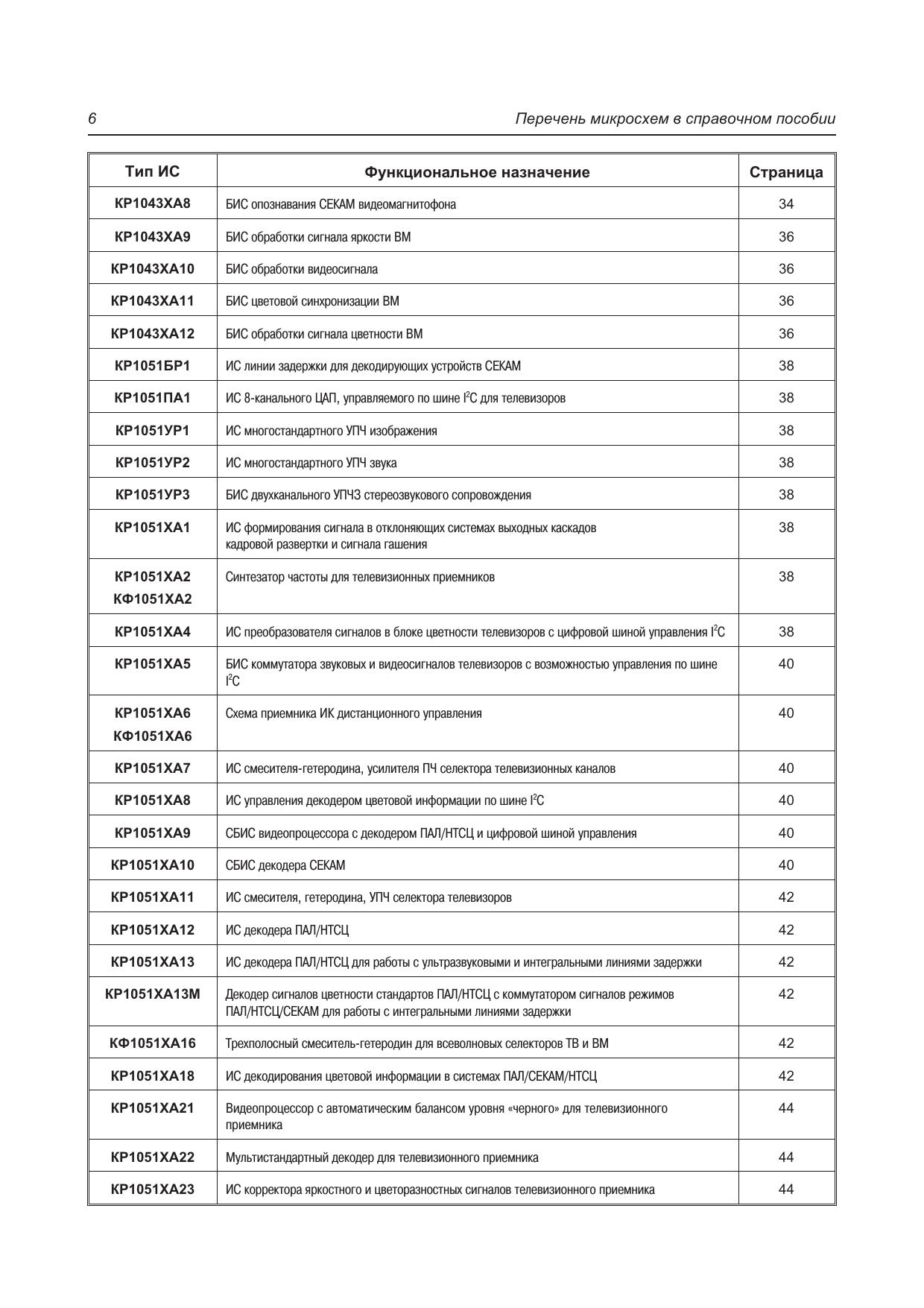 6

Перечень микросхем в справочном пособии

| Тип ИС | Функциональное назначение | Страница |
|---|---|---|
| КР1043ХА8 | БИС опознавания СЕКАМ видеомагнитофона | 34 |
| КР1043ХА9 | БИС обработки сигнала яркости ВМ | 36 |
| КР1043ХА10 | БИС обработки видеосигнала | 36 |
| КР1043ХА11 | БИС цветовой синхронизации ВМ | 36 |
| КР1043ХА12 | БИС обработки сигнала цветности ВМ | 36 |
| КР1051БР1 | ИС линии задержки для декодирующих устройств СЕКАМ | 38 |
| КР1051ПА1 | ИС 8-канального ЦАП, управляемого по шине $I^2C$ для телевизоров | 38 |
| КР1051УР1 | ИС многостандартного УПЧ изображения | 38 |
| КР1051УР2 | ИС многостандартного УПЧ звука | 38 |
| КР1051УР3 | БИС двухканального УПЧЗ стереозвукового сопровождения | 38 |
| КР1051ХА1 | ИС формирования сигнала в отклоняющих системах выходных каскадов кадровой развертки и сигнала гашения | 38 |
| КР1051ХА2 КФ1051ХА2 | Синтезатор частоты для телевизионных приемников | 38 |
| КР1051ХА4 | ИС преобразователя сигналов в блоке цветности телевизоров с цифровой шиной управления $I^2C$ | 38 |
| КР1051ХА5 | БИС коммутатора звуковых и видеосигналов телевизоров с возможностью управления по шине $I^2C$ | 40 |
| КР1051ХА6 КФ1051ХА6 | Схема приемника ИК дистанционного управления | 40 |
| КР1051ХА7 | ИС смесителя-гетеродина, усилителя ПЧ селектора телевизионных каналов | 40 |
| КР1051ХА8 | ИС управления декодером цветовой информации по шине $I^2C$ | 40 |
| КР1051ХА9 | СБИС видеопроцессора с декодером ПАЛ/НТСЦ и цифровой шиной управления | 40 |
| КР1051ХА10 | СБИС декодера СЕКАМ | 40 |
| КР1051ХА11 | ИС смесителя, гетеродина, УПЧ селектора телевизоров | 42 |
| КР1051ХА12 | ИС декодера ПАЛ/НТСЦ | 42 |
| КР1051ХА13 | ИС декодера ПАЛ/НТСЦ для работы с ультразвуковыми и интегральными линиями задержки | 42 |
| КР1051ХА13М | Декодер сигналов цветности стандартов ПАЛ/НТСЦ с коммутатором сигналов режимов ПАЛ/НТСЦ/СЕКАМ для работы с интегральными линиями задержки | 42 |
| КФ1051ХА16 | Трехполосный смеситель-гетеродин для всеволновых селекторов ТВ и ВМ | 42 |
| КР1051ХА18 | ИС декодирования цветовой информации в системах ПАЛ/СЕКАМ/НТСЦ | 42 |
| КР1051ХА21 | Видеопроцессор с автоматическим балансом уровня «черного» для телевизионного приемника | 44 |
| КР1051ХА22 | Мультистандартный декодер для телевизионного приемника | 44 |
| КР1051ХА23 | ИС корректора яркостного и цветоразностных сигналов телевизионного приемника | 44 |